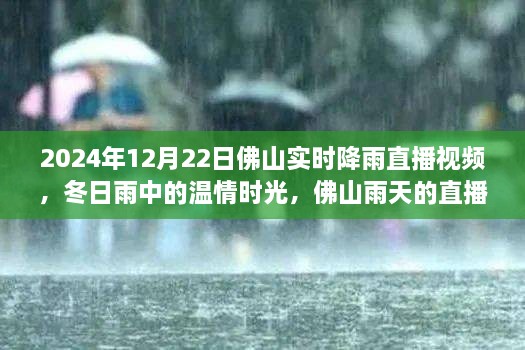 2024年12月22日佛山实时降雨直播视频，冬日雨中的温情时光，佛山雨天的直播